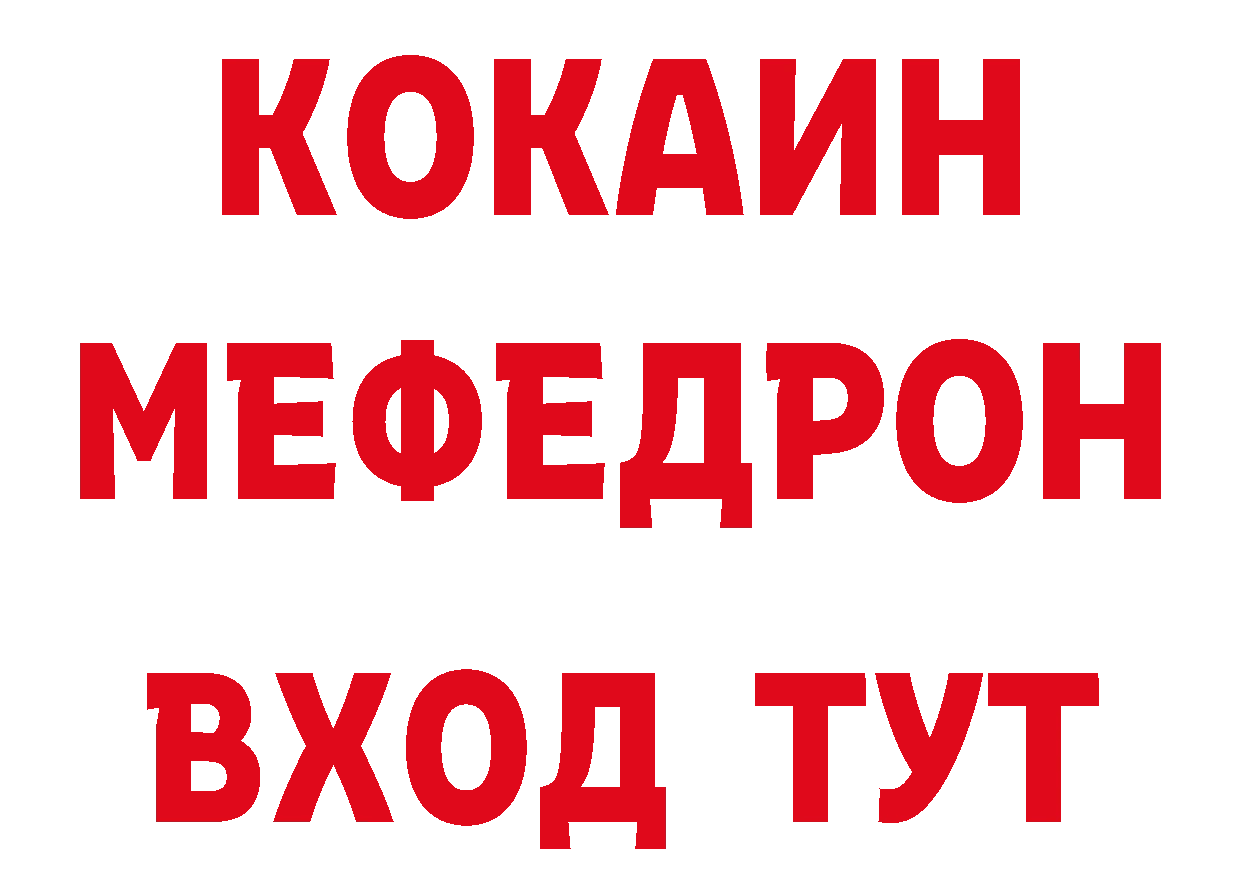 КОКАИН
МЕФЕДРОН
ВХОД ТУТ